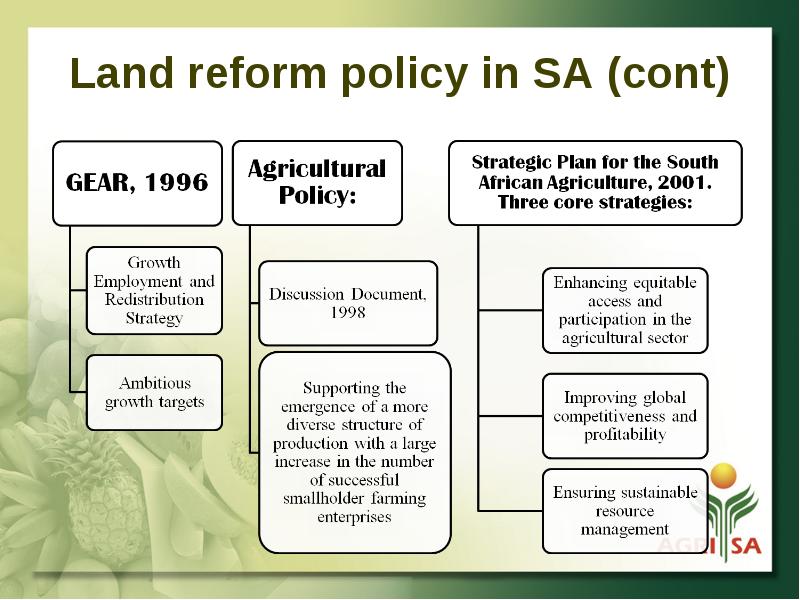 Land reform policy in SA (cont)

GEAR, 1996

Growth Employment and Redistribution Strategy

Ambitious growth targets

Agricultural Policy:

Discussion Document, 1998

Supporting the emergence of a more diverse structure of production with a large increase in the number of successful smallholder farming enterprises

Strategic Plan for the South African Agriculture, 2001. Three core strategies:

Enhancing equitable access and participation in the agricultural sector

Improving global competitiveness and profitability

Ensuring sustainable resource management

AGRI SA